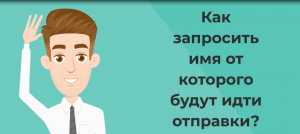 Как запросить имя от которого будут идти отправки?